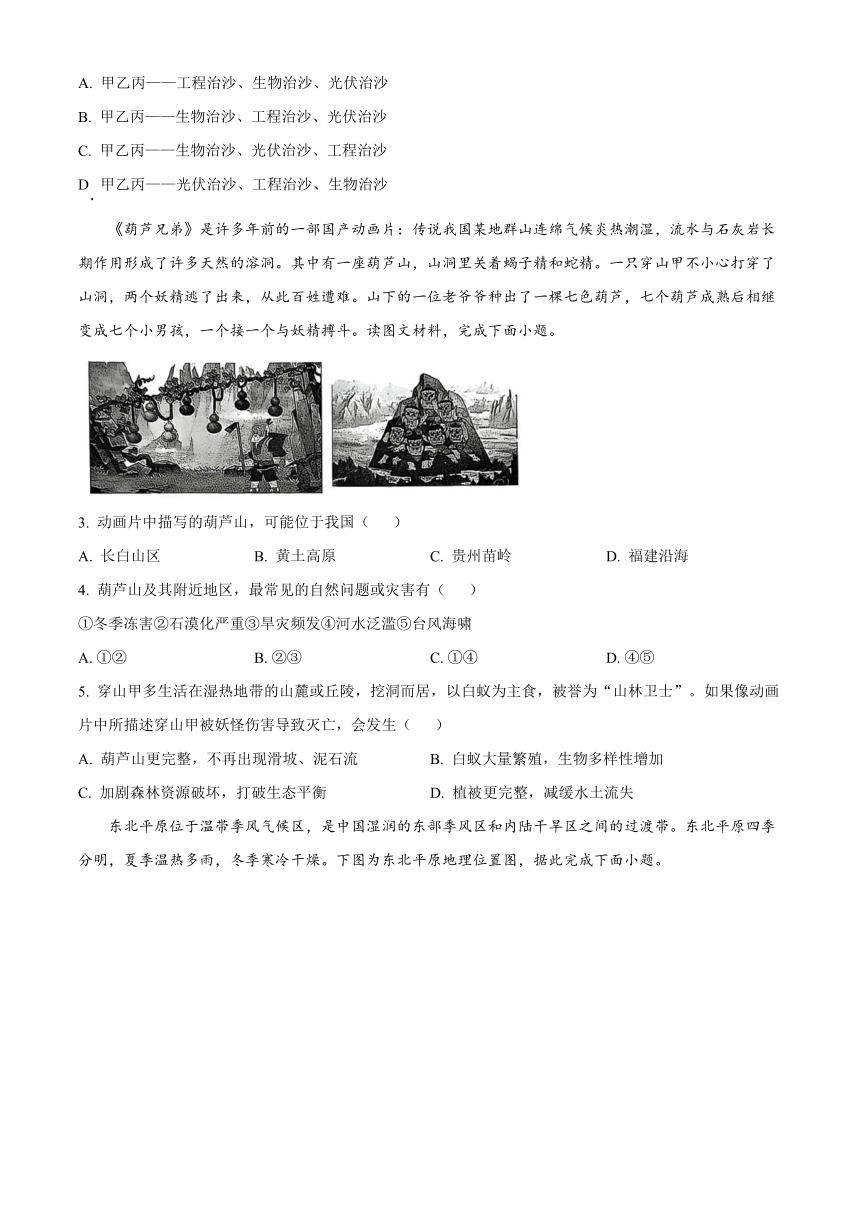 A. 甲乙丙——工程治沙、生物治沙、光伏治沙

B. 甲乙丙——生物治沙、工程治沙、光伏治沙

C. 甲乙丙——生物治沙、光伏治沙、工程治沙

D. 甲乙丙——光伏治沙、工程治沙、生物治沙

《葫芦兄弟》是许多年前的一部国产动画片：传说我国某地群山连绵气候炎热潮湿，流水与石灰岩长期作用形成了许多天然的溶洞。其中有一座葫芦山，山洞里关着蝎子精和蛇精。一只穿山甲不小心打穿了山洞，两个妖精逃了出来，从此百姓遭难。山下的一位老爷爷种出了一棵七色葫芦，七个葫芦成熟后相继变成七个小男孩，一个接一个与妖精搏斗。读图文材料，完成下面小题。

3. 动画片中描写的葫芦山，可能位于我国（　　）

A. 长白山区　　B. 黄土高原　　C. 贵州苗岭　　D. 福建沿海

4. 葫芦山及其附近地区，最常见的自然问题或灾害有（　　）

①冬季冻害②石漠化严重③旱灾频发④河水泛滥⑤台风海啸

A. ①②　　B. ②③　　C. ①④　　D. ④⑤

5. 穿山甲多生活在湿热地带的山麓或丘陵，挖洞而居，以白蚁为主食，被誉为“山林卫士”。如果像动画片中所描述穿山甲被妖怪伤害导致灭亡，会发生（　　）

A. 葫芦山更完整，不再出现滑坡、泥石流　　B. 白蚁大量繁殖，生物多样性增加

C. 加剧森林资源破坏，打破生态平衡　　D. 植被更完整，减缓水土流失

东北平原位于温带季风气候区，是中国湿润的东部季风区和内陆干旱区之间的过渡带。东北平原四季分明，夏季温热多雨，冬季寒冷干燥。下图为东北平原地理位置图，据此完成下面小题。